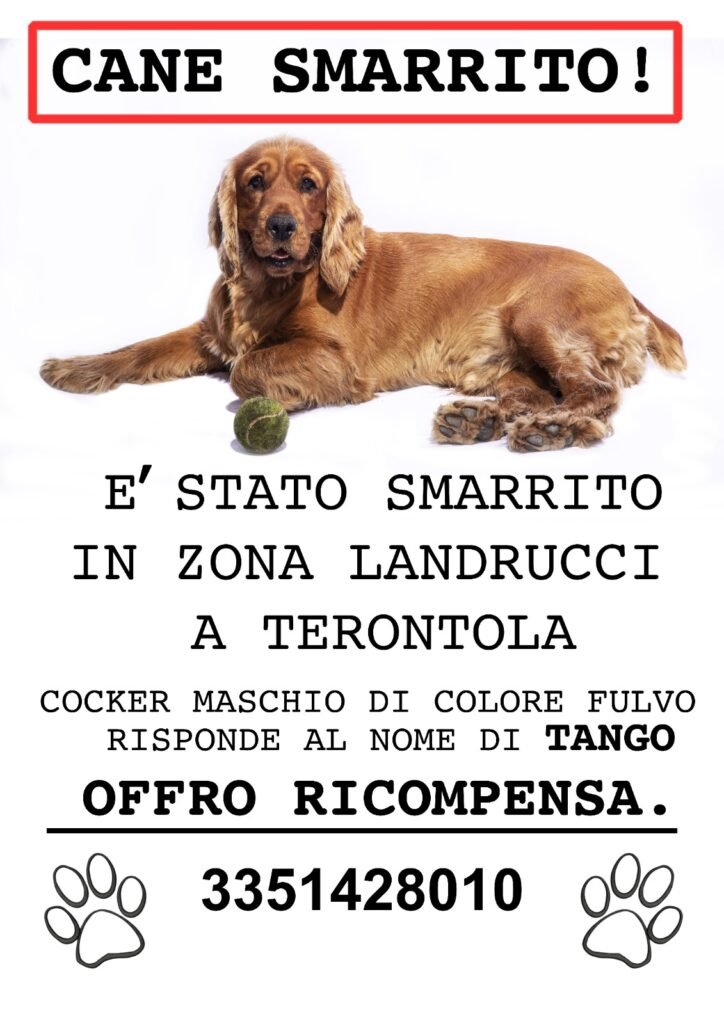 CANE SMARRITO!

E' STATO SMARRITO
IN ZONA LANDRUCCI
A TERONTOLA

COCKER MASCHIO DI COLORE FULVO
RISPONDE AL NOME DI TANGO

OFFRO RICOMPENSA.

3351428010